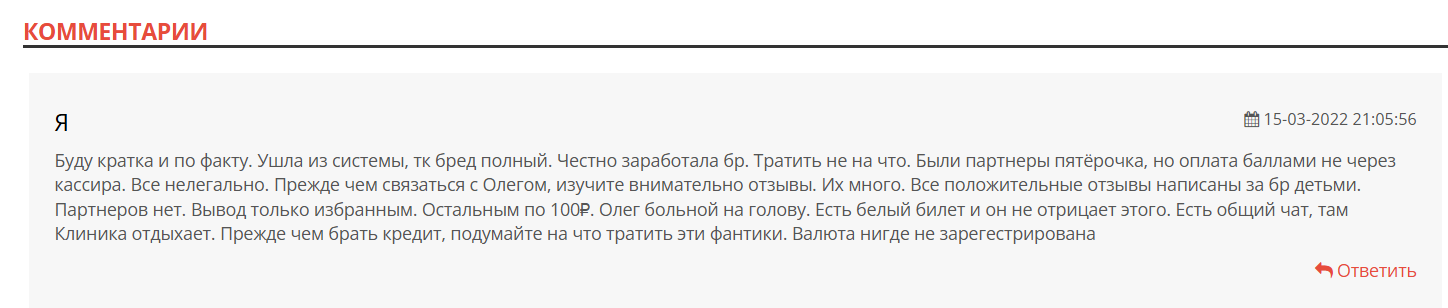 КОММЕНТАРИИ

Я

15-03-2022 21:05:56

Буду кратка и по факту. Ушла из системы, тк бред полный. Честно заработала бр. Тратить не на что. Были партнеры пятёрочка, но оплата баллами не через кассира. Все нелегально. Прежде чем связаться с Олегом, изучите внимательно отзывы. Их много. Все положительные отзывы написаны за бр детьми. Партнеров нет. Вывод только избранным. Остальным по 100₽. Олег больной на голову. Есть белый билет и он не отрицает этого. Есть общий чат, там Клиника отдыхает. Прежде чем брать кредит, подумайте на что тратить эти фантики. Валюта нигде не зарегестрирована

Ответить